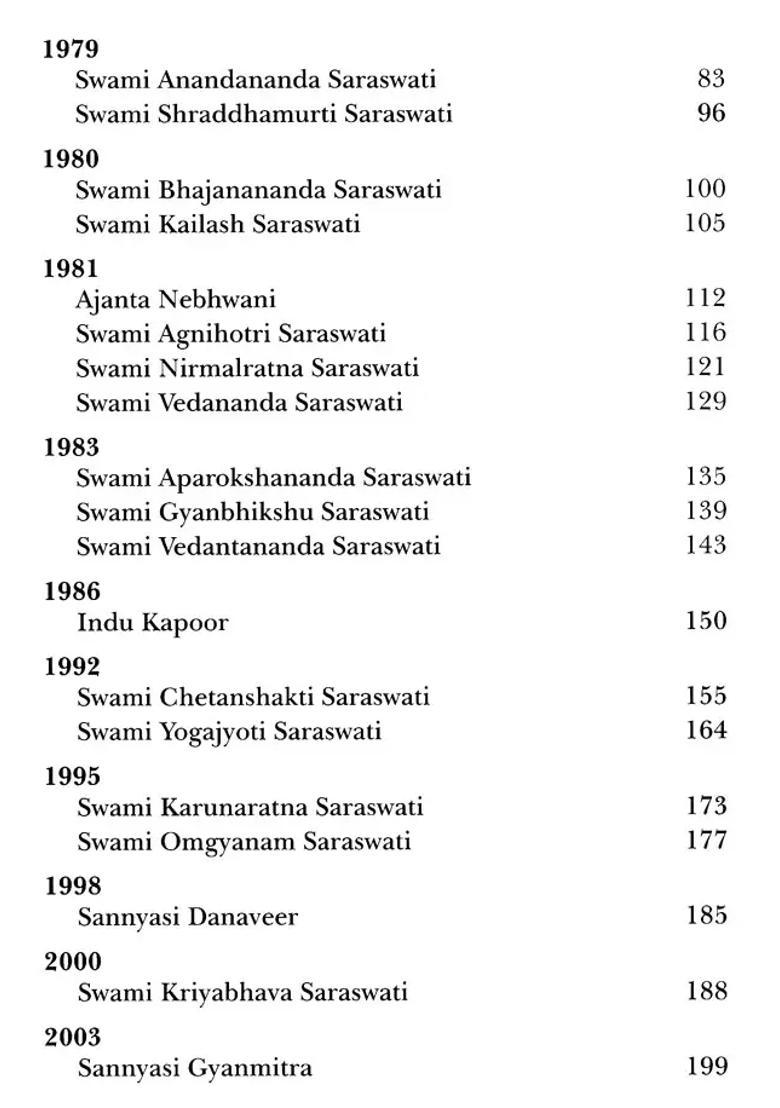 **1979**
Swami Anandananda Saraswati 83
Swami Shraddhamurti Saraswati 96

**1980**
Swami Bhajanananda Saraswati 100
Swami Kailash Saraswati 105

**1981**
Ajanta Nebhwani 112
Swami Agnihotri Saraswati 116
Swami Nirmalratna Saraswati 121
Swami Vedananda Saraswati 129

**1983**
Swami Aparokshananda Saraswati 135
Swami Gyanbhikshu Saraswati 139
Swami Vedantananda Saraswati 143

**1986**
Indu Kapoor 150

**1992**
Swami Chetanshakti Saraswati 155
Swami Yogajyoti Saraswati 164

**1995**
Swami Karunaratna Saraswati 173
Swami Omgyanam Saraswati 177

**1998**
Sannyasi Danaveer 185

**2000**
Swami Kriyabhava Saraswati 188

**2003**
Sannyasi Gyanmitra 199